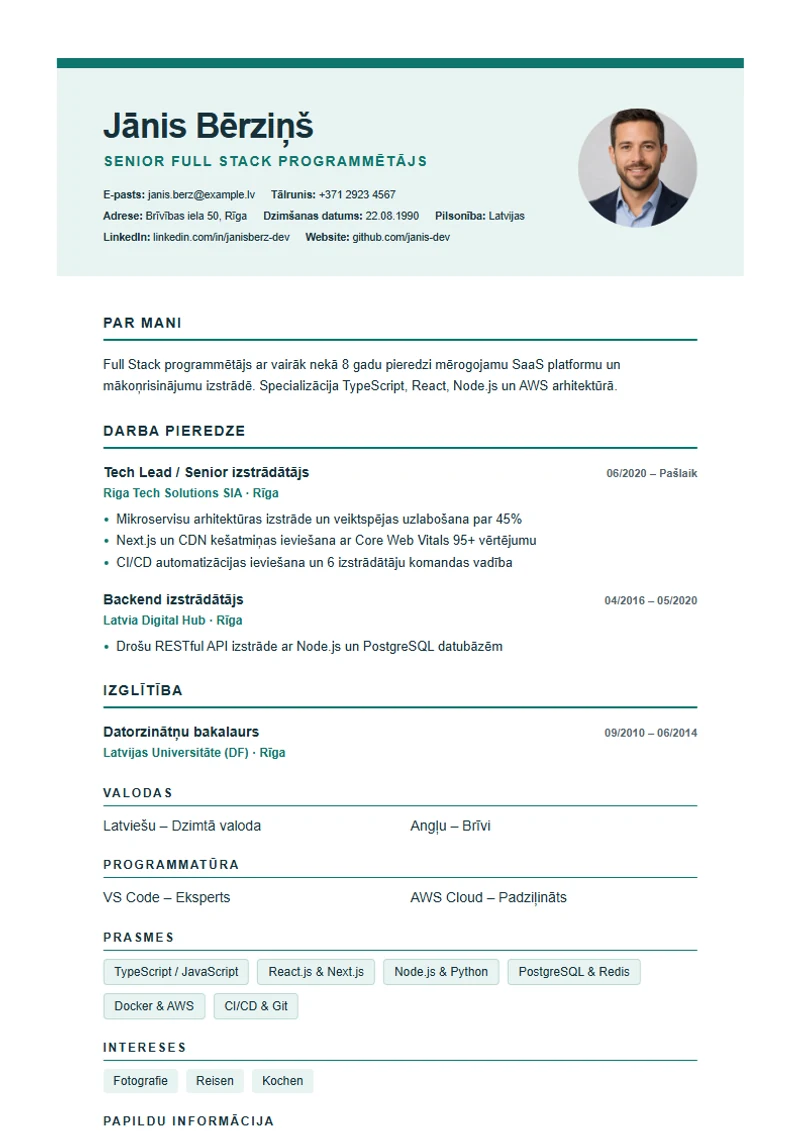 Jānis Bērziņš

SENIOR FULL STACK PROGRAMMĒTĀJS

E-pasts: janis.berz@example.lv Tālrunis: +371 2923 4567
Adrese: Brīvības iela 50, Rīga Dzimšanas datums: 22.08.1990 Pilsonība: Latvijas
LinkedIn: linkedin.com/in/janisberz-dev Website: github.com/janis-dev

PAR MANI

Full Stack programmētājs ar vairāk nekā 8 gadu pieredzi mērogojamu SaaS platformu un mākoņrisinājumu izstrādē. Specializācija TypeScript, React, Node.js un AWS arhitektūrā.

DARBA PIEREDZE

Tech Lead / Senior izstrādātājs
06/2020 – Pašlaik
Riga Tech Solutions SIA · Rīga
• Mikroservisu arhitektūras izstrāde un veiktspējas uzlabošana par 45%
• Next.js un CDN kešatmiņas ieviešana ar Core Web Vitals 95+ vērtējumu
• CI/CD automatizācijas ieviešana un 6 izstrādātāju komandas vadība

Backend izstrādātājs
04/2016 – 05/2020
Latvia Digital Hub · Rīga
• Drošu RESTful API izstrāde ar Node.js un PostgreSQL datubāzēm

IZGLĪTĪBA

Datorzinātņu bakalaurs
09/2010 – 06/2014
Latvijas Universitāte (DF) · Rīga

VALODAS

Latviešu – Dzimtā valoda
Angļu – Brīvi

PROGRAMMATŪRA

VS Code – Eksperts
AWS Cloud – Padziļināts

PRASMES

TypeScript / JavaScript
React.js & Next.js
Node.js & Python
PostgreSQL & Redis
Docker & AWS
CI/CD & Git

INTERESES

Fotografie
Reisen
Kochen

PAPILDU INFORMĀCIJA